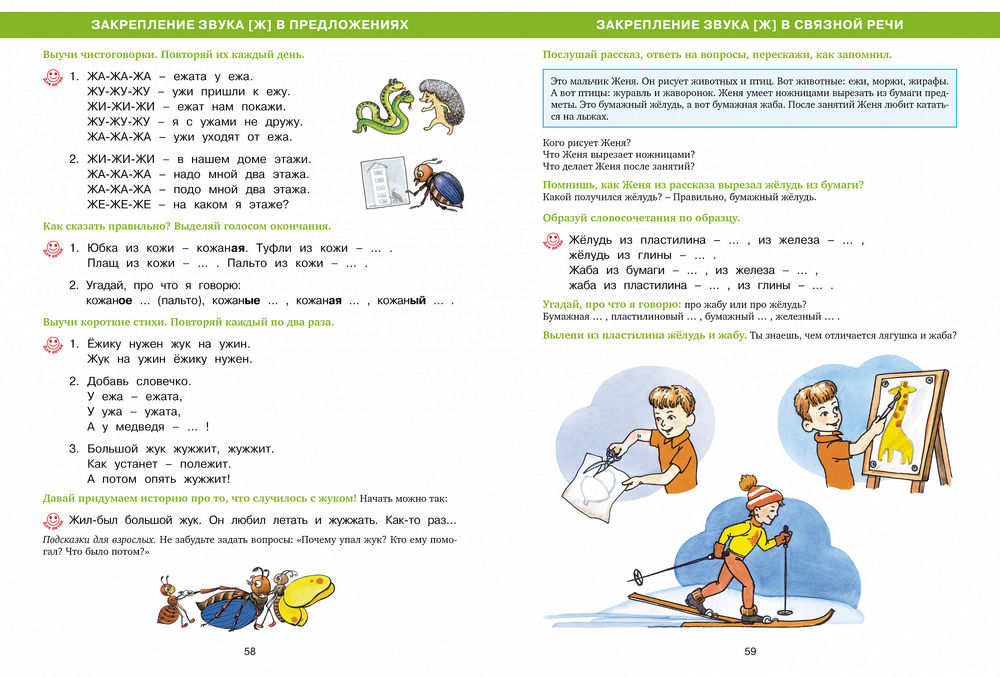 ЗАКРЕПЛЕНИЕ ЗВУКА [Ж] В ПРЕДЛОЖЕНИЯХ

Выучи чистоговорки. Повторяй их каждый день.

1. ЖА-ЖА-ЖА – ежата у ежа.
ЖУ-ЖУ-ЖУ – ужи пришли к ежу.
ЖИ-ЖИ-ЖИ – ежат нам покажи.
ЖУ-ЖУ-ЖУ – я с ужами не дружу.
ЖА-ЖА-ЖА – ужи уходят от ежа.

2. ЖИ-ЖИ-ЖИ – в нашем доме этажи.
ЖА-ЖА-ЖА – надо мной два этажа.
ЖА-ЖА-ЖА – подо мной два этажа.
ЖЕ-ЖЕ-ЖЕ – на каком я этаже?

Как сказать правильно? Выделяй голосом окончания.

1. Юбка из кожи – кожаная. Туфли из кожи – … .
Плащ из кожи – … . Пальто из кожи – … .

2. Угадай, про что я говорю:
кожаное … (пальто), кожаные … , кожаная … , кожаный … .

Выучи короткие стихи. Повторяй каждый по два раза.

1. Ёжику нужен жук на ужин.
Жук на ужин ёжику нужен.

2. Добавь словечко.
У ежа – ежата,
У ужа – ужата,
А у медведя – … !

3. Большой жук жужжит, жужжит.
Как устанет – полежит.
А потом опять жужжит!

Давай придумаем историю про то, что случилось с жуком! Начать можно так:

Жил-был большой жук. Он любил летать и жужжать. Как-то раз…

Подсказки для взрослых. Не забудьте задать вопросы: «Почему упал жук? Кто ему помогал? Что было потом?»

58

ЗАКРЕПЛЕНИЕ ЗВУКА [Ж] В СВЯЗНОЙ РЕЧИ

Послушай рассказ, ответь на вопросы, перескажи, как запомнил.

Это мальчик Женя. Он рисует животных и птиц. Вот животные: ежи, моржи, жирафы. А вот птицы: журавль и жаворонок. Женя умеет ножницами вырезать из бумаги предметы. Это бумажный жёлудь, а вот бумажная жаба. После занятий Женя любит кататься на лыжах.

Кого рисует Женя?
Что Женя вырезает ножницами?
Что делает Женя после занятий?

Помнишь, как Женя из рассказа вырезал жёлудь из бумаги?
Какой получился жёлудь? – Правильно, бумажный жёлудь.

Образуй словосочетания по образцу.

Жёлудь из пластилина – … , из железа – … ,
жёлудь из глины – … .
Жаба из бумаги – … , из железа – … ,
жаба из пластилина – … , из глины – … .

Угадай, про что я говорю: про жабу или про жёлудь?
Бумажная … , пластилиновый … , бумажный … , железный … .

Вылепи из пластилина жёлудь и жабу. Ты знаешь, чем отличается лягушка и жаба?

59